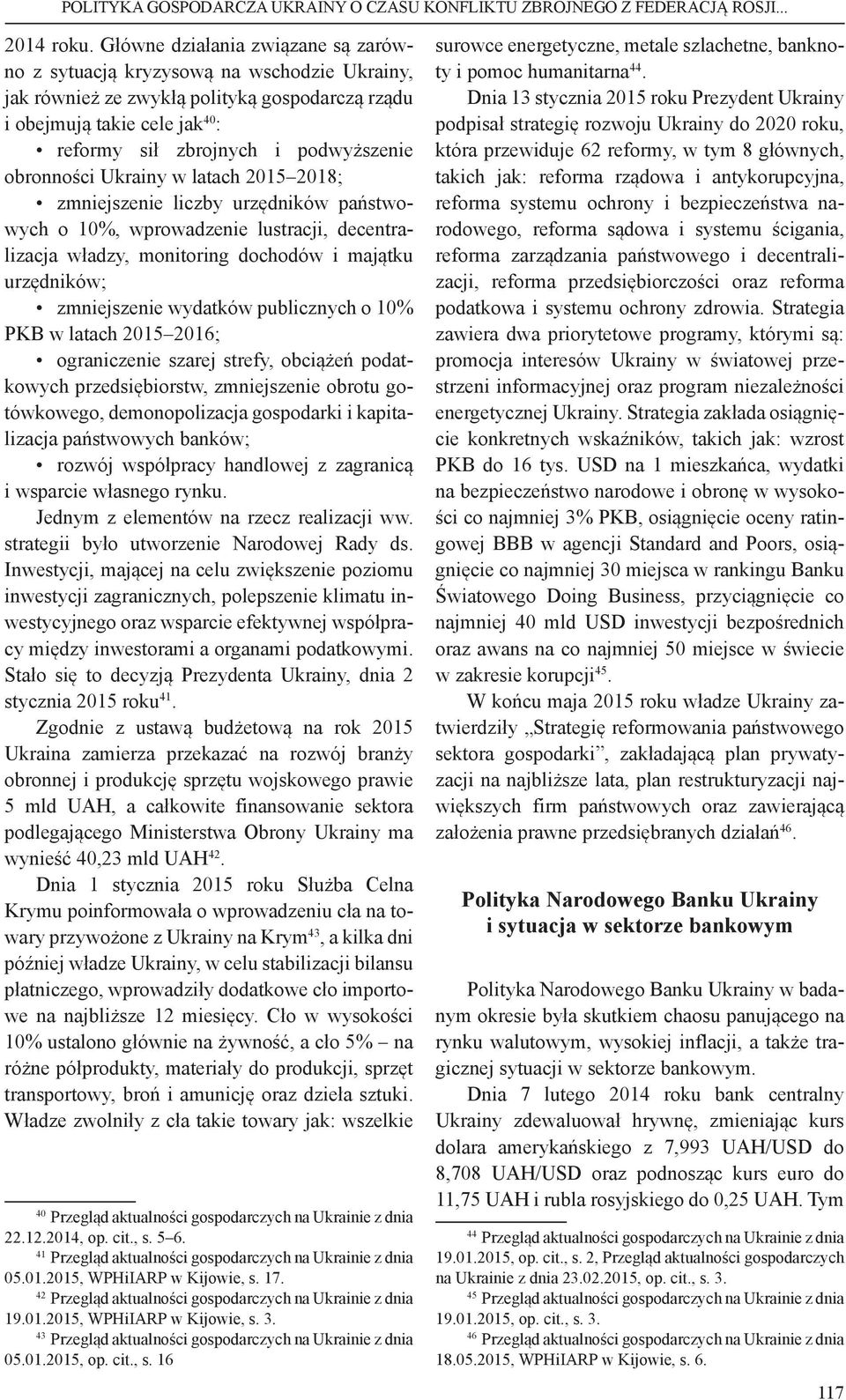 POLITYKA GOSPODARCZA UKRAINY O CZASU KONFLIKTU ZBROJNEGO Z FEDERACJĄ ROSJI...

2014 roku. Główne działania związane są zarówno z sytuacją kryzysową na wschodzie Ukrainy, jak również ze zwykłą polityką gospodarczą rządu i obejmują takie cele jak$^{40}$:

• reformy sił zbrojnych i podwyższenie obronności Ukrainy w latach 2015–2018;

• zmniejszenie liczby urzędników państwowych o 10%, wprowadzenie lustracji, decentralizacja władzy, monitoring dochodów i majątku urzędników;

• zmniejszenie wydatków publicznych o 10% PKB w latach 2015–2016;

• ograniczenie szarej strefy, obciążeń podatkowych przedsiębiorstw, zmniejszenie obrotu gotówkowego, demonopolizacja gospodarki i kapitalizacja państwowych banków;

• rozwój współpracy handlowej z zagranicą i wsparcie własnego rynku.

Jednym z elementów na rzecz realizacji ww. strategii było utworzenie Narodowej Rady ds. Inwestycji, mającej na celu zwiększenie poziomu inwestycji zagranicznych, polepszenie klimatu inwestycyjnego oraz wsparcie efektywnej współpracy między inwestorami a organami podatkowymi. Stało się to decyzją Prezydenta Ukrainy, dnia 2 stycznia 2015 roku$^{41}$.

Zgodnie z ustawą budżetową na rok 2015 Ukraina zamierza przekazać na rozwój branży obronnej i produkcję sprzętu wojskowego prawie 5 mld UAH, a całkowite finansowanie sektora podlegającego Ministerstwa Obrony Ukrainy ma wynieść 40,23 mld UAH$^{42}$.

Dnia 1 stycznia 2015 roku Służba Celna Krymu poinformowała o wprowadzeniu cła na towary przywożone z Ukrainy na Krym$^{43}$, a kilka dni później władze Ukrainy, w celu stabilizacji bilansu płatniczego, wprowadziły dodatkowe cło importowe na najbliższe 12 miesięcy. Cło w wysokości 10% ustalono głównie na żywność, a cło 5% – na różne półprodukty, materiały do produkcji, sprzęt transportowy, broń i amunicję oraz dzieła sztuki. Władze zwolniły z cła takie towary jak: wszelkie

$^{40}$ Przegląd aktualności gospodarczych na Ukrainie z dnia 22.12.2014, op. cit., s. 5–6.
$^{41}$ Przegląd aktualności gospodarczych na Ukrainie z dnia 05.01.2015, WPHiIARP w Kijowie, s. 17.
$^{42}$ Przegląd aktualności gospodarczych na Ukrainie z dnia 19.01.2015, WPHiIARP w Kijowie, s. 3.
$^{43}$ Przegląd aktualności gospodarczych na Ukrainie z dnia 05.01.2015, op. cit., s. 16

surowce energetyczne, metale szlachetne, banknoty i pomoc humanitarna$^{44}$.

Dnia 13 stycznia 2015 roku Prezydent Ukrainy podpisał strategię rozwoju Ukrainy do 2020 roku, która przewiduje 62 reformy, w tym 8 głównych, takich jak: reforma rządowa i antykorupcyjna, reforma systemu ochrony i bezpieczeństwa narodowego, reforma sądowa i systemu ścigania, reforma zarządzania państwowego i decentralizacji, reforma przedsiębiorczości oraz reforma podatkowa i systemu ochrony zdrowia. Strategia zawiera dwa priorytetowe programy, którymi są: promocja interesów Ukrainy w światowej przestrzeni informacyjnej oraz program niezależności energetycznej Ukrainy. Strategia zakłada osiągnięcie konkretnych wskaźników, takich jak: wzrost PKB do 16 tys. USD na 1 mieszkańca, wydatki na bezpieczeństwo narodowe i obronę w wysokości co najmniej 3% PKB, osiągnięcie oceny ratingowej BBB w agencji Standard and Poors, osiągnięcie co najmniej 30 miejsca w rankingu Banku Światowego Doing Business, przyciągnięcie co najmniej 40 mld USD inwestycji bezpośrednich oraz awans na co najmniej 50 miejsce w świecie w zakresie korupcji$^{45}$.

W końcu maja 2015 roku władze Ukrainy zatwierdziły „Strategię reformowania państwowego sektora gospodarki”, zakładającą plan prywatyzacji na najbliższe lata, plan restrukturyzacji największych firm państwowych oraz zawierającą założenia prawne przedsiębranych działań$^{46}$.

Polityka Narodowego Banku Ukrainy
i sytuacja w sektorze bankowym

Polityka Narodowego Banku Ukrainy w badanym okresie była skutkiem chaosu panującego na rynku walutowym, wysokiej inflacji, a także tragicznej sytuacji w sektorze bankowym.

Dnia 7 lutego 2014 roku bank centralny Ukrainy zdewaluował hrywnę, zmieniając kurs dolara amerykańskiego z 7,993 UAH/USD do 8,708 UAH/USD oraz podnosząc kurs euro do 11,75 UAH i rubla rosyjskiego do 0,25 UAH. Tym

$^{44}$ Przegląd aktualności gospodarczych na Ukrainie z dnia 19.01.2015, op. cit., s. 2, Przegląd aktualności gospodarczych na Ukrainie z dnia 23.02.2015, op. cit., s. 3.
$^{45}$ Przegląd aktualności gospodarczych na Ukrainie z dnia 19.01.2015, op. cit., s. 3.
$^{46}$ Przegląd aktualności gospodarczych na Ukrainie z dnia 18.05.2015, WPHiIARP w Kijowie, s. 6.

117